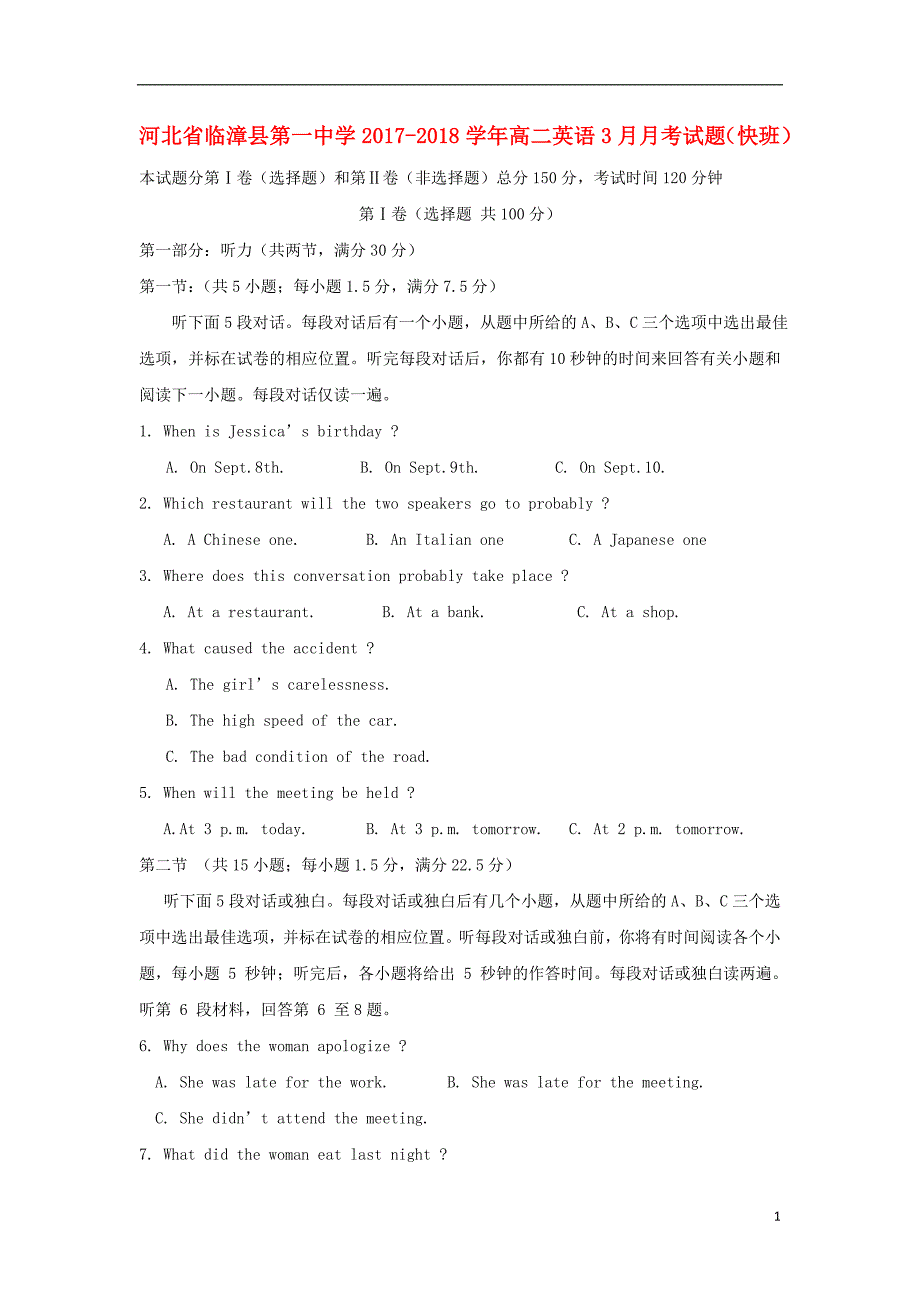 河北省临漳县第一中学2017-2018学年高二英语3月月考试题(快班)

本试题分第Ⅰ卷（选择题）和第Ⅱ卷（非选择题）总分150分，考试时间120分钟

第Ⅰ卷（选择题 共100分）

第一部分：听力（共两节，满分30分）

第一节：（共5小题；每小题1.5分，满分7.5分）

听下面5段对话。每段对话后有一个小题，从题中所给的A、B、C三个选项中选出最佳选项，并标在试卷的相应位置。听完每段对话后，你都有10秒钟的时间来回答有关小题和阅读下一小题。每段对话仅读一遍。

1. When is Jessica’s birthday ?

A. On Sept.8th. B. On Sept.9th. C. On Sept.10.

2. Which restaurant will the two speakers go to probably ?

A. A Chinese one. B. An Italian one C. A Japanese one

3. Where does this conversation probably take place ?

A. At a restaurant. B. At a bank. C. At a shop.

4. What caused the accident ?

A. The girl’s carelessness.

B. The high speed of the car.

C. The bad condition of the road.

5. When will the meeting be held ?

A.At 3 p.m. today. B. At 3 p.m. tomorrow. C. At 2 p.m. tomorrow.

第二节 （共15小题；每小题1.5分，满分22.5分）

听下面5段对话或独白。每段对话或独白后有几个小题，从题中所给的A、B、C三个选项中选出最佳选项，并标在试卷的相应位置。听每段对话或独白前，你将有时间阅读各个小题，每小题 5 秒钟；听完后，各小题将给出 5 秒钟的作答时间。每段对话或独白读两遍。

听第 6 段材料，回答第 6 至8题。

6. Why does the woman apologize ?

A. She was late for the work. B. She was late for the meeting.

C. She didn’t attend the meeting.

7. What did the woman eat last night ?

1